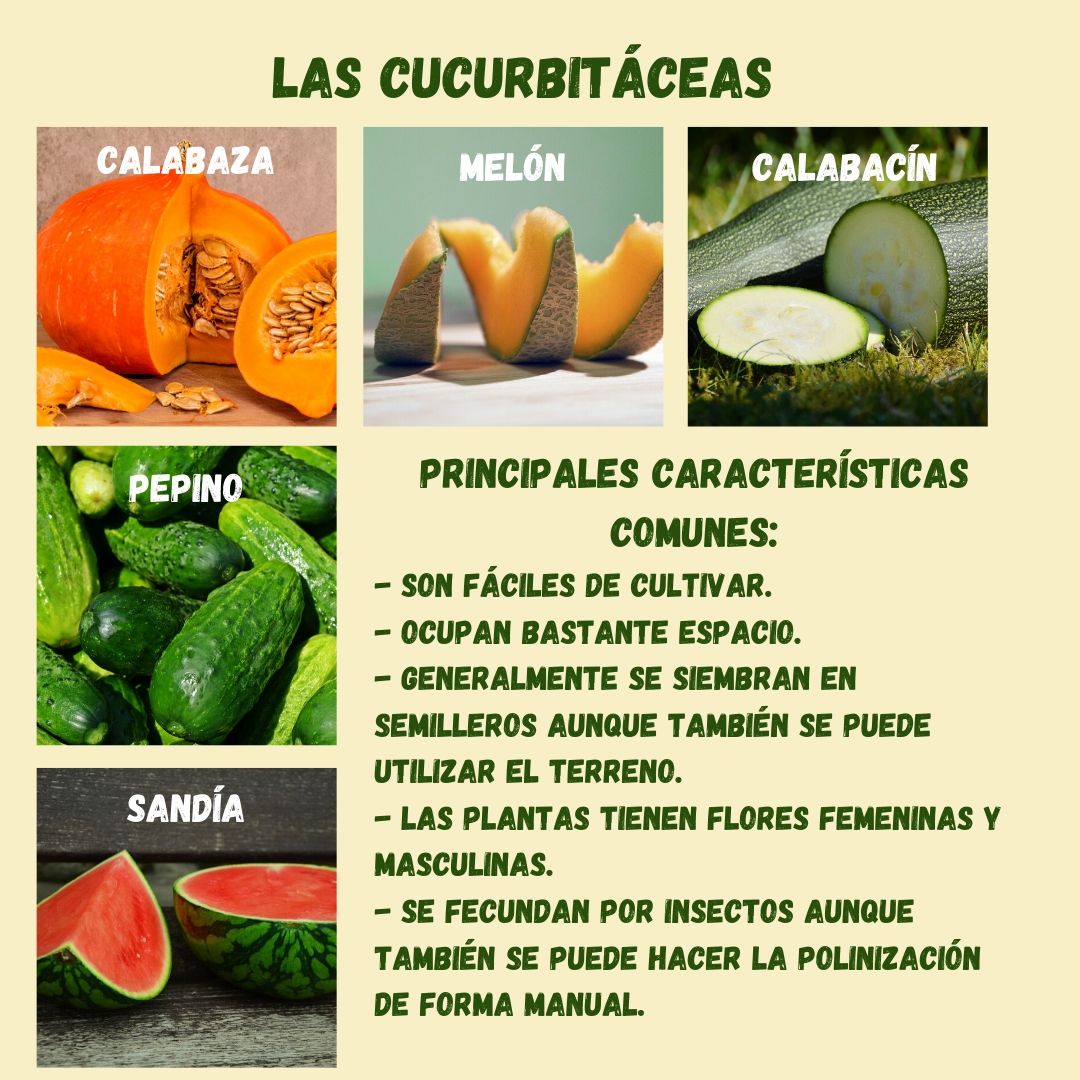 LAS CUCURBITÁCEAS

CALABAZA

MELÓN

CALABACÍN

PEPINO

SANDÍA

PRINCIPALES CARACTERÍSTICAS COMUNES:

- SON FÁCILES DE CULTIVAR.
- OCUPAN BASTANTE ESPACIO.
- GENERALMENTE SE SIEMBRAN EN SEMILLEROS AUNQUE TAMBIÉN SE PUEDE UTILIZAR EL TERRENO.
- LAS PLANTAS TIENEN FLORES FEMENINAS Y MASCULINAS.
- SE FECUNDAN POR INSECTOS AUNQUE TAMBIÉN SE PUEDE HACER LA POLINIZACIÓN DE FORMA MANUAL.